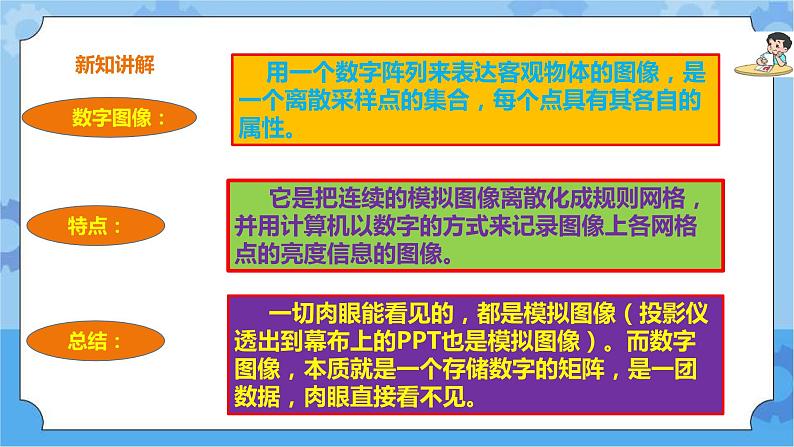 新知讲解

数字图像：

用一个数字阵列来表达客观物体的图像，是一个离散采样点的集合，每个点具有其各自的属性。

特点：

它是把连续的模拟图像离散化成规则网格，并用计算机以数字的方式来记录图像上各网格点的亮度信息的图像。

总结：

一切肉眼能看见的，都是模拟图像（投影仪透出到幕布上的PPT也是模拟图像）。而数字图像，本质就是一个存储数字的矩阵，是一团数据，肉眼直接看不见。